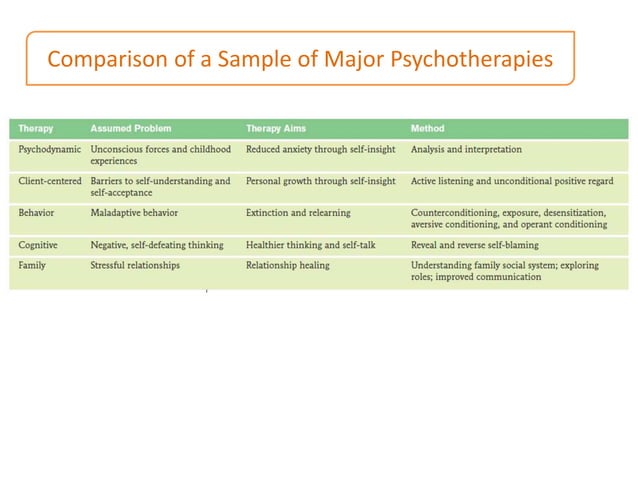 Comparison of a Sample of Major Psychotherapies

| Therapy | Assumed Problem | Therapy Aims | Method |
|---|---|---|---|
| Psychodynamic | Unconscious forces and childhood experiences | Reduced anxiety through self-insight | Analysis and interpretation |
| Client-centered | Barriers to self-understanding and self-acceptance | Personal growth through self-insight | Active listening and unconditional positive regard |
| Behavior | Maladaptive behavior | Extinction and relearning | Counterconditioning, exposure, desensitization, aversive conditioning, and operant conditioning |
| Cognitive | Negative, self-defeating thinking | Healthier thinking and self-talk | Reveal and reverse self-blaming |
| Family | Stressful relationships | Relationship healing | Understanding family social system; exploring roles; improved communication |